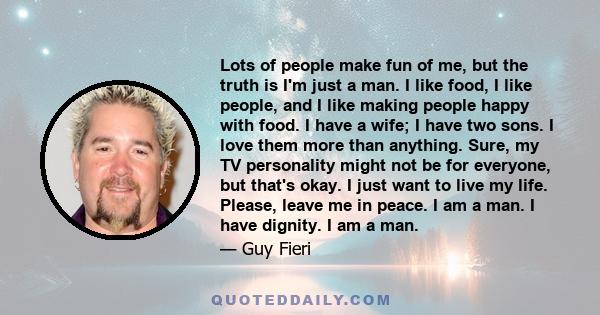 Lots of people make fun of me, but the truth is I'm just a man. I like food, I like people, and I like making people happy with food. I have a wife; I have two sons. I love them more than anything. Sure, my TV personality might not be for everyone, but that's okay. I just want to live my life. Please, leave me in peace. I am a man. I have dignity. I am a man.

— Guy Fieri

QUOTEDDAILY.COM